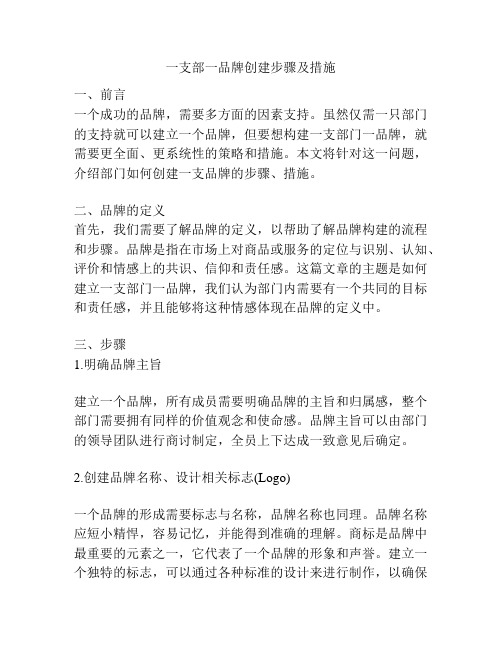 一支部一品牌创建步骤及措施

一、前言
一个成功的品牌，需要多方面的因素支持。虽然仅需一只部门的支持就可以建立一个品牌，但要想构建一支部门一品牌，就需要更全面、更系统性的策略和措施。本文将针对这一问题，介绍部门如何创建一支品牌的步骤、措施。

二、品牌的定义
首先，我们需要了解品牌的定义，以帮助了解品牌构建的流程和步骤。品牌是指在市场上对商品或服务的定位与识别、认知、评价和情感上的共识、信仰和责任感。这篇文章的主题是如何建立一支部门一品牌，我们认为部门内需要有一个共同的目标和责任感，并且能够将这种情感体现在品牌的定义中。

三、步骤
1.明确品牌主旨

建立一个品牌，所有成员需要明确品牌的主旨和归属感，整个部门需要拥有同样的价值观念和使命感。品牌主旨可以由部门的领导团队进行商讨制定，全员上下达成一致意见后确定。

2.创建品牌名称、设计相关标志(Logo)

一个品牌的形成需要标志与名称，品牌名称也同理。品牌名称应短小精悍，容易记忆，并能得到准确的理解。商标是品牌中最重要的元素之一，它代表了一个品牌的形象和声誉。建立一个独特的标志，可以通过各种标准的设计来进行制作，以确保